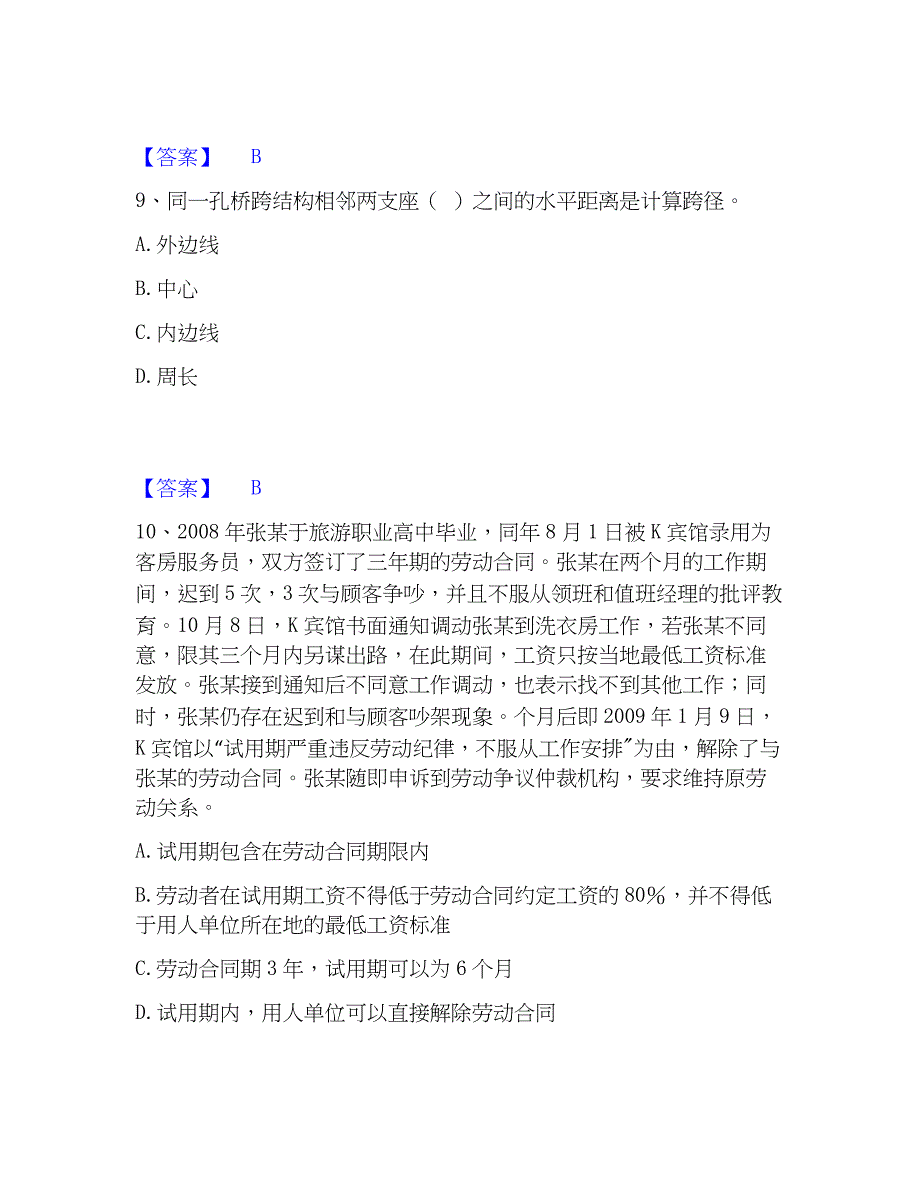 【答案】 B

9、同一孔桥跨结构相邻两支座（ ）之间的水平距离是计算跨径。

A. 外边线

B. 中心

C. 内边线

D. 周长

【答案】 B

10、2008 年张某于旅游职业高中毕业，同年 8 月 1 日被 K 宾馆录用为客房服务员，双方签订了三年期的劳动合同。张某在两个月的工作期间，迟到 5 次，3 次与顾客争吵，并且不服从领班和值班经理的批评教育。10 月 8 日，K 宾馆书面通知调动张某到洗衣房工作，若张某不同意，限其三个月内另谋出路，在此期间，工资只按当地最低工资标准发放。张某接到通知后不同意工作调动，也表示找不到其他工作；同时，张某仍存在迟到和与顾客吵架现象。个月后即 2009 年 1 月 9 日，K 宾馆以“试用期严重违反劳动纪律，不服从工作安排”为由，解除了与张某的劳动合同。张某随即申诉到劳动争议仲裁机构，要求维持原劳动关系。

A. 试用期包含在劳动合同期限内

B. 劳动者在试用期工资不得低于劳动合同约定工资的 80%，并不得低于用人单位所在地的最低工资标准

C. 劳动合同期 3 年，试用期可以为 6 个月

D. 试用期内，用人单位可以直接解除劳动合同